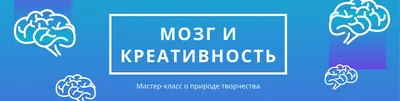 МОЗГ И
КРЕАТИВНОСТЬ

Мастер-класс о природе творчества